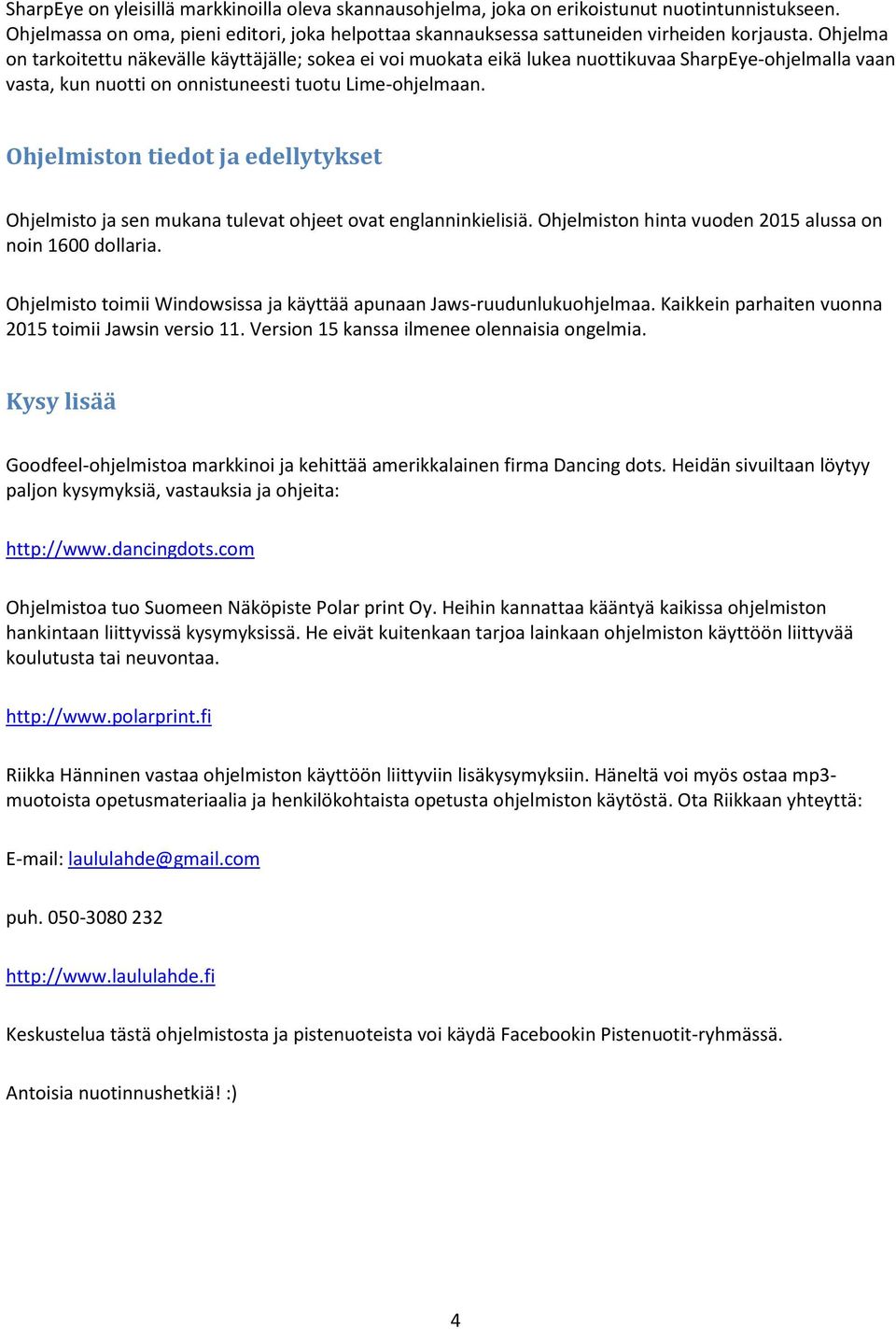 SharpEye on yleisillä markkinoilla oleva skannausohjelma, joka on erikoistunut nuotintunnistukseen. Ohjelmassa on oma, pieni editori, joka helpottaa skannauksessa sattuneiden virheiden korjausta. Ohjelma on tarkoitettu näkevälle käyttäjälle; sokea ei voi muokata eikä lukea nuottikuvaa SharpEye-ohjelmalla vaan vasta, kun nuotti on onnistuneesti tuotu Lime-ohjelmaan.

Ohjelmiston tiedot ja edellytykset

Ohjelmisto ja sen mukana tulevat ohjeet ovat englanninkielisiä. Ohjelmiston hinta vuoden 2015 alussa on noin 1600 dollaria.

Ohjelmisto toimii Windowsissa ja käyttää apunaan Jaws-ruudunlukuohjelmaa. Kaikkein parhaiten vuonna 2015 toimii Jawsin versio 11. Version 15 kanssa ilmenee olennaisia ongelmia.

Kysy lisää

Goodfeel-ohjelmistoa markkinoi ja kehittää amerikkalainen firma Dancing dots. Heidän sivuiltaan löytyy paljon kysymyksiä, vastauksia ja ohjeita:

http://www.dancingdots.com

Ohjelmistoa tuo Suomeen Näköpiste Polar print Oy. Heihin kannattaa kääntyä kaikissa ohjelmiston hankintaan liittyvissä kysymyksissä. He eivät kuitenkaan tarjoa lainkaan ohjelmiston käyttöön liittyvää koulutusta tai neuvontaa.

http://www.polarprint.fi

Riikka Hänninen vastaa ohjelmiston käyttöön liittyviin lisäkysymyksiin. Häneltä voi myös ostaa mp3-muotoista opetusmateriaalia ja henkilökohtaista opetusta ohjelmiston käytöstä. Ota Riikkaan yhteyttä:

E-mail: laululahde@gmail.com

puh. 050-3080 232

http://www.laululahde.fi

Keskustelua tästä ohjelmistosta ja pistenuoteista voi käydä Facebookin Pistenuotit-ryhmässä.

Antoisia nuotinnushetkiä! :)

4